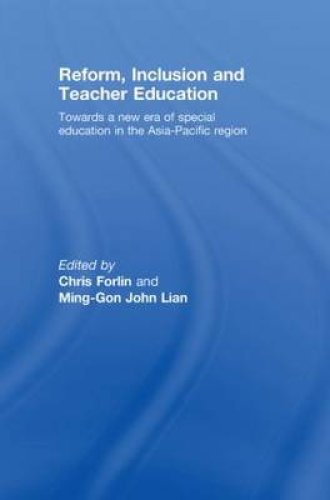 Reform, Inclusion and Teacher Education

Towards a new era of special education in the Asia-Pacific region

Edited by
Chris Forlin and
Ming-Gon John Lian